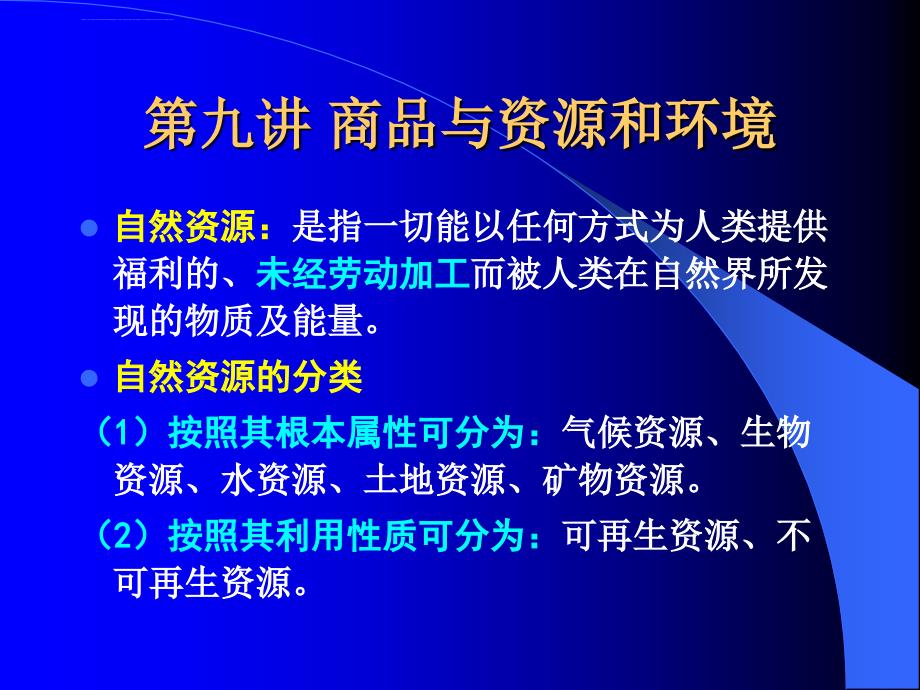 第九讲 商品与资源和环境

自然资源：是指一切能以任何方式为人类提供福利的、未经劳动加工而被人类在自然界所发现的物质及能量。

自然资源的分类

（1）按照其根本属性可分为：气候资源、生物资源、水资源、土地资源、矿物资源。

（2）按照其利用性质可分为：可再生资源、不可再生资源。